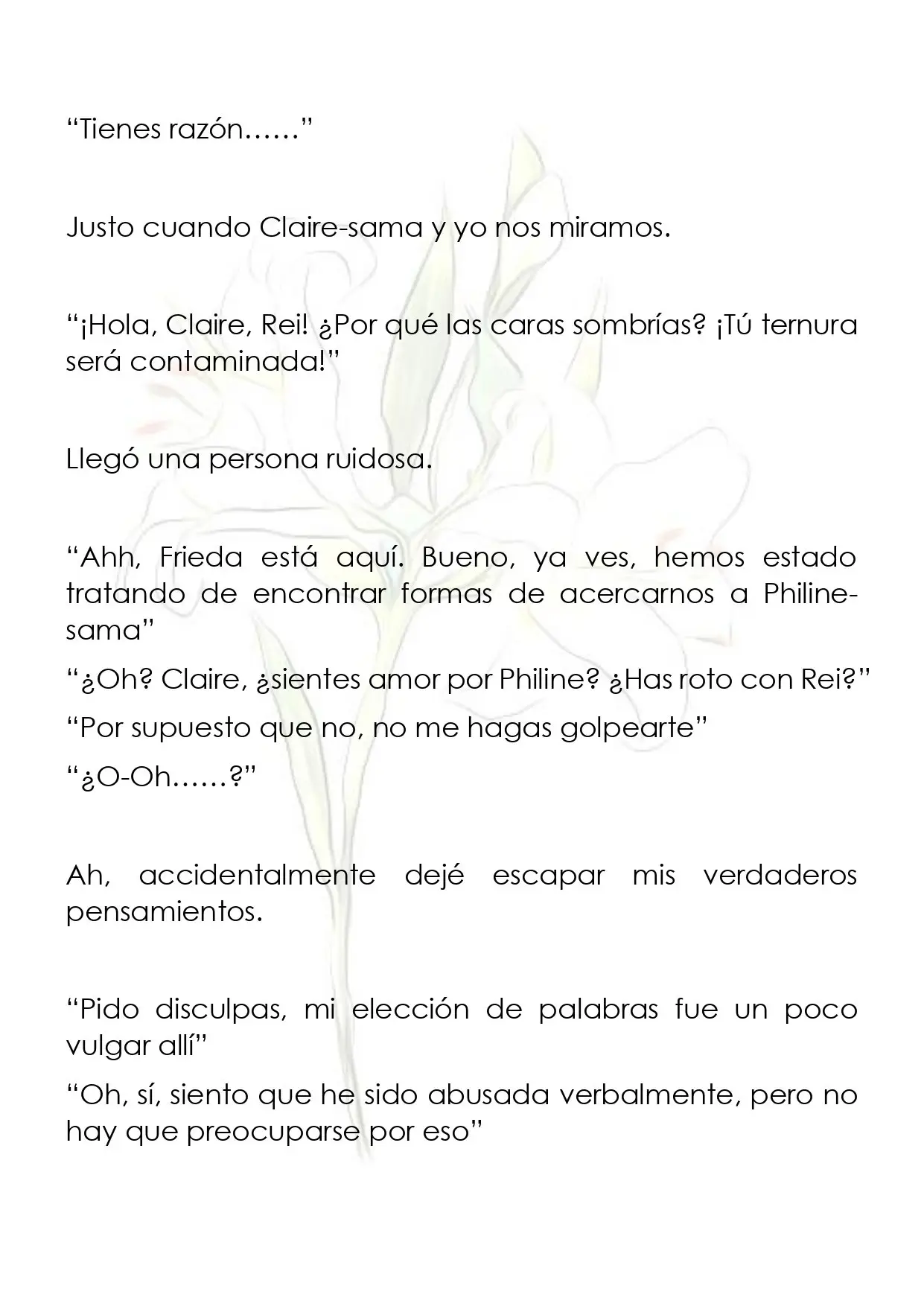 "Tienes razón……"

Justo cuando Claire-sama y yo nos miramos.

"¡Hola, Claire, Rei! ¿Por qué las caras sombrías? ¡Tú ternura será contaminada!"

Llegó una persona ruidosa.

"Ahh, Frieda está aquí. Bueno, ya ves, hemos estado tratando de encontrar formas de acercarnos a Philine-sama"

"¿Oh? Claire, ¿sientes amor por Philine? ¿Has roto con Rei?"

"Por supuesto que no, no me hagas golpearte"

"¿O-Oh……?"

Ah, accidentalmente dejé escapar mis verdaderos pensamientos.

"Pido disculpas, mi elección de palabras fue un poco vulgar allí"

"Oh, sí, siento que he sido abusada verbalmente, pero no hay que preocuparse por eso"